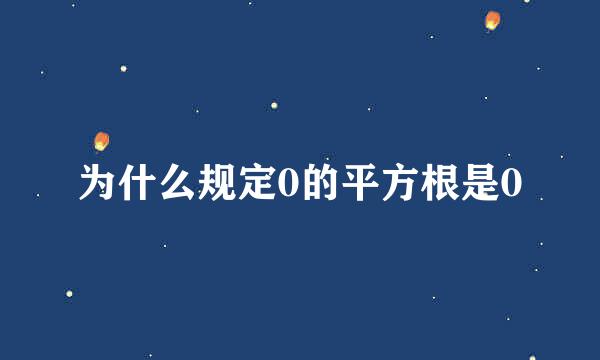 为什么规定0的平方根是0